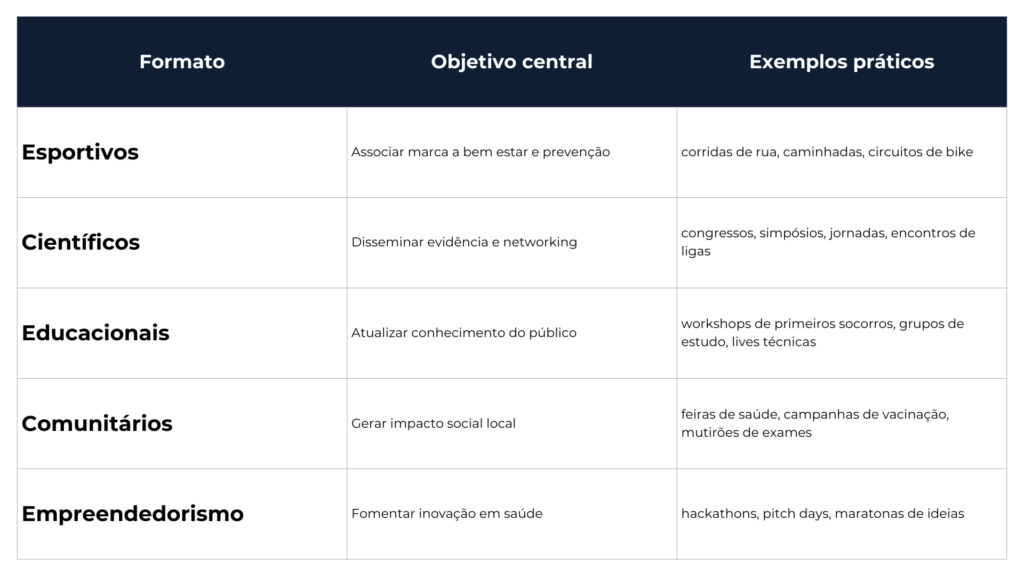 | Formato | Objetivo central | Exemplos práticos |
|---|---|---|
| Esportivos | Associar marca a bem estar e prevenção | corridas de rua, caminhadas, circuitos de bike |
| Científicos | Disseminar evidência e networking | congressos, simpósios, jornadas, encontros de ligas |
| Educacionais | Atualizar conhecimento do público | workshops de primeiros socorros, grupos de estudo, lives técnicas |
| Comunitários | Gerar impacto social local | feiras de saúde, campanhas de vacinação, mutirões de exames |
| Empreendedorismo | Fomentar inovação em saúde | hackathons, pitch days, maratonas de ideias |